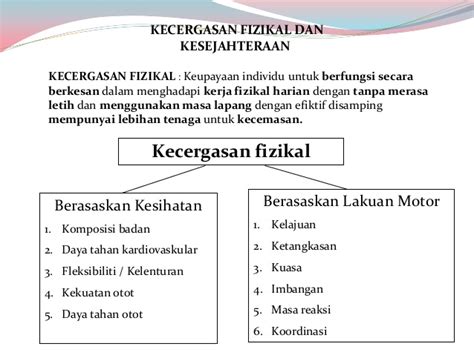 KECERGASAN FIZIKAL DAN KESEJAHTERAAN

KECERGASAN FIZIKAL : Keupayaan individu untuk berfungsi secara berkesan dalam menghadapi kerja fizikal harian dengan tanpa merasa letih dan menggunakan masa lapang dengan efiktif disamping mempunyai lebihan tenaga untuk kecemasan.

Kecergasan fizikal

Berasaskan Kesihatan
1. Komposisi badan
2. Daya tahan kardiovaskular
3. Fleksibiliti / Kelenturan
4. Kekuatan otot
5. Daya tahan otot

Berasaskan Lakuan Motor
1. Kelajuan
2. Ketangkasan
3. Kuasa
4. Imbangan
5. Masa reaksi
6. Koordinasi